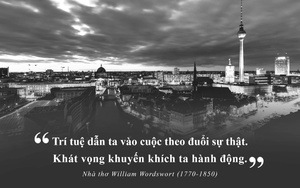 “Trí tuệ dẫn ta vào cuộc theo đuổi sự thật. Khát vọng khuyến khích ta hành động.”

Nhà thơ William Wordswort (1770-1850)